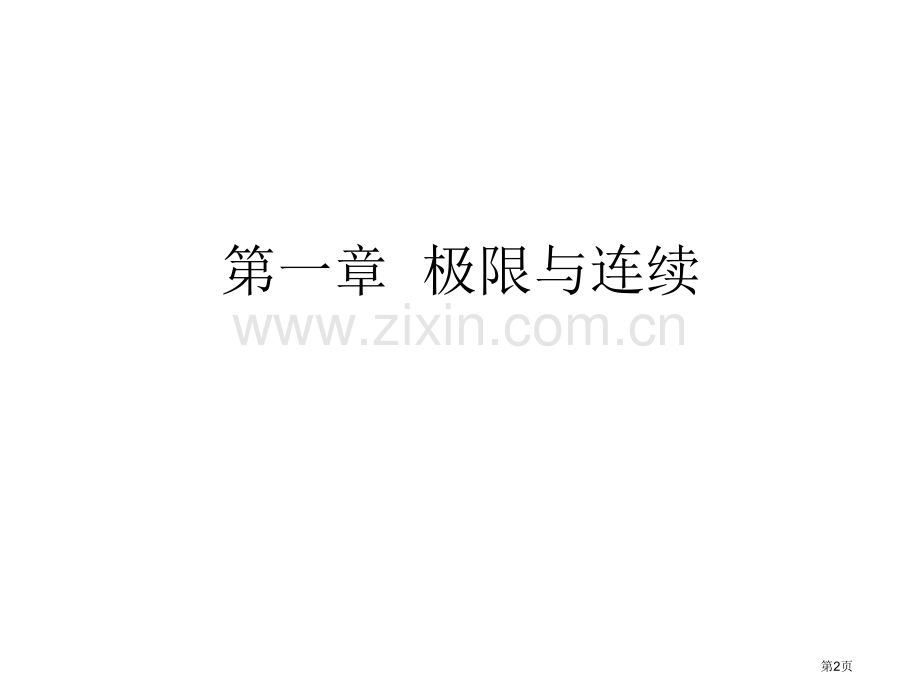 第一章 极限与连续

www.zixin.com.cn

第2页